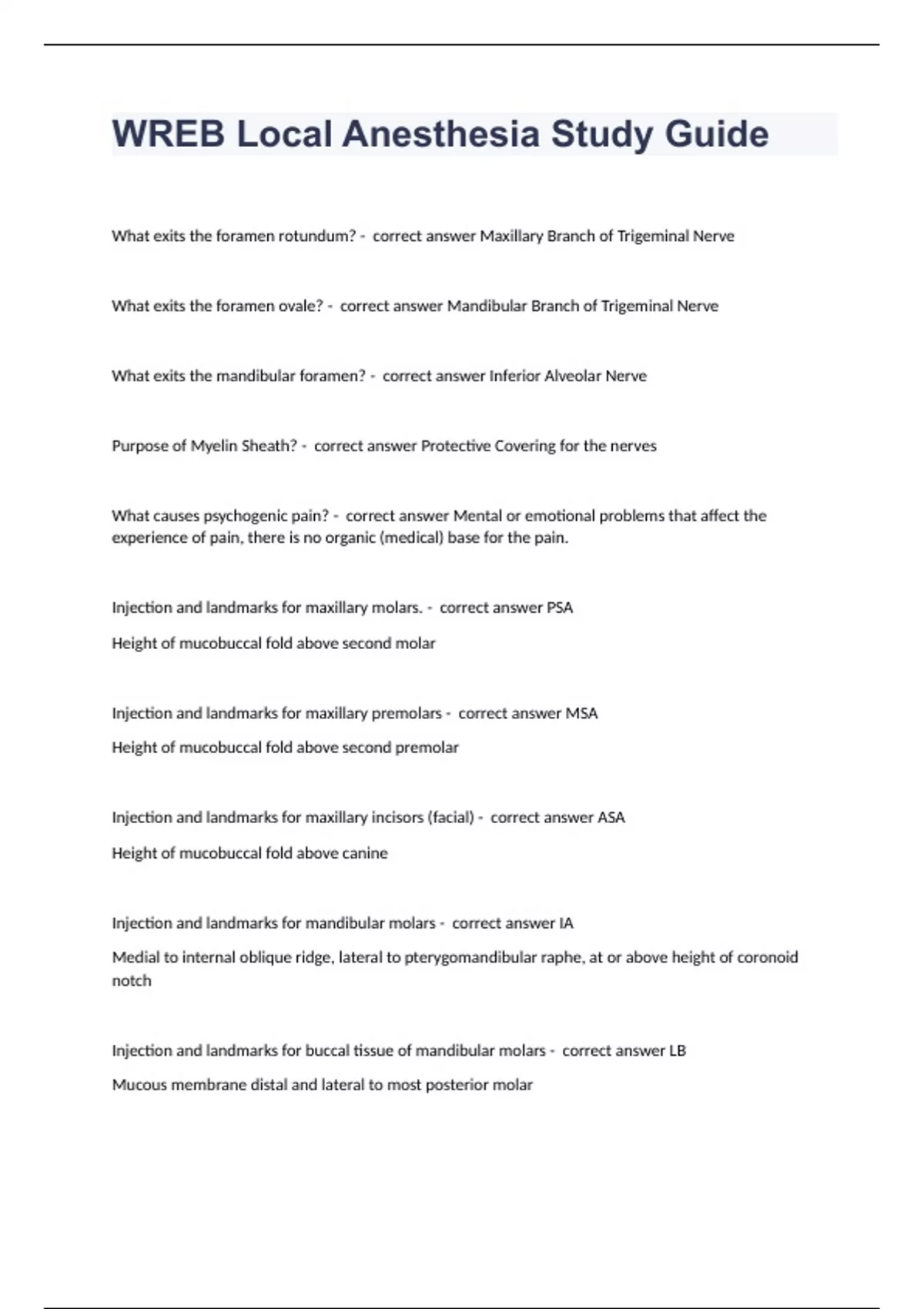 WREB Local Anesthesia Study Guide

What exits the foramen rotundum? - correct answer Maxillary Branch of Trigeminal Nerve

What exits the foramen ovale? - correct answer Mandibular Branch of Trigeminal Nerve

What exits the mandibular foramen? - correct answer Inferior Alveolar Nerve

Purpose of Myelin Sheath? - correct answer Protective Covering for the nerves

What causes psychogenic pain? - correct answer Mental or emotional problems that affect the experience of pain, there is no organic (medical) base for the pain.

Injection and landmarks for maxillary molars. - correct answer PSA

Height of mucobuccal fold above second molar

Injection and landmarks for maxillary premolars - correct answer MSA

Height of mucobuccal fold above second premolar

Injection and landmarks for maxillary incisors (facial) - correct answer ASA

Height of mucobuccal fold above canine

Injection and landmarks for mandibular molars - correct answer IA

Medial to internal oblique ridge, lateral to pterygomandibular raphe, at or above height of coronoid notch

Injection and landmarks for buccal tissue of mandibular molars - correct answer LB

Mucous membrane distal and lateral to most posterior molar